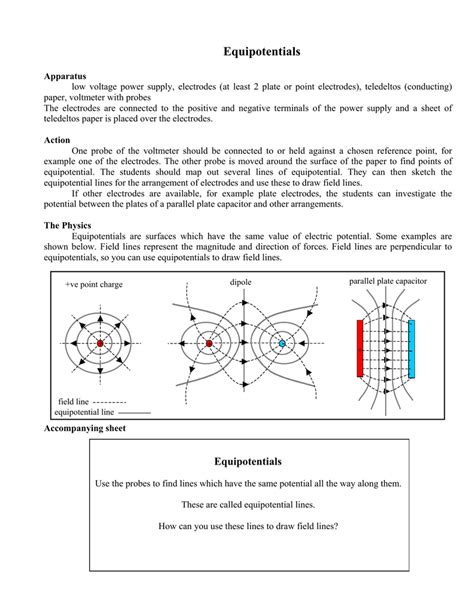 Equipotentials

Apparatus
low voltage power supply, electrodes (at least 2 plate or point electrodes), teledeltos (conducting) paper, voltmeter with probes
The electrodes are connected to the positive and negative terminals of the power supply and a sheet of teledeltos paper is placed over the electrodes.

Action
One probe of the voltmeter should be connected to or held against a chosen reference point, for example one of the electrodes. The other probe is moved around the surface of the paper to find points of equipotential. The students should map out several lines of equipotential. They can then sketch the equipotential lines for the arrangement of electrodes and use these to draw field lines.
If other electrodes are available, for example plate electrodes, the students can investigate the potential between the plates of a parallel plate capacitor and other arrangements.

The Physics
Equipotentials are surfaces which have the same value of electric potential. Some examples are shown below. Field lines represent the magnitude and direction of forces. Field lines are perpendicular to equipotentials, so you can use equipotentials to draw field lines.

+ve point charge

dipole

parallel plate capacitor

field line
equipotential line

Accompanying sheet

Equipotentials

Use the probes to find lines which have the same potential all the way along them.

These are called equipotential lines.

How can you use these lines to draw field lines?